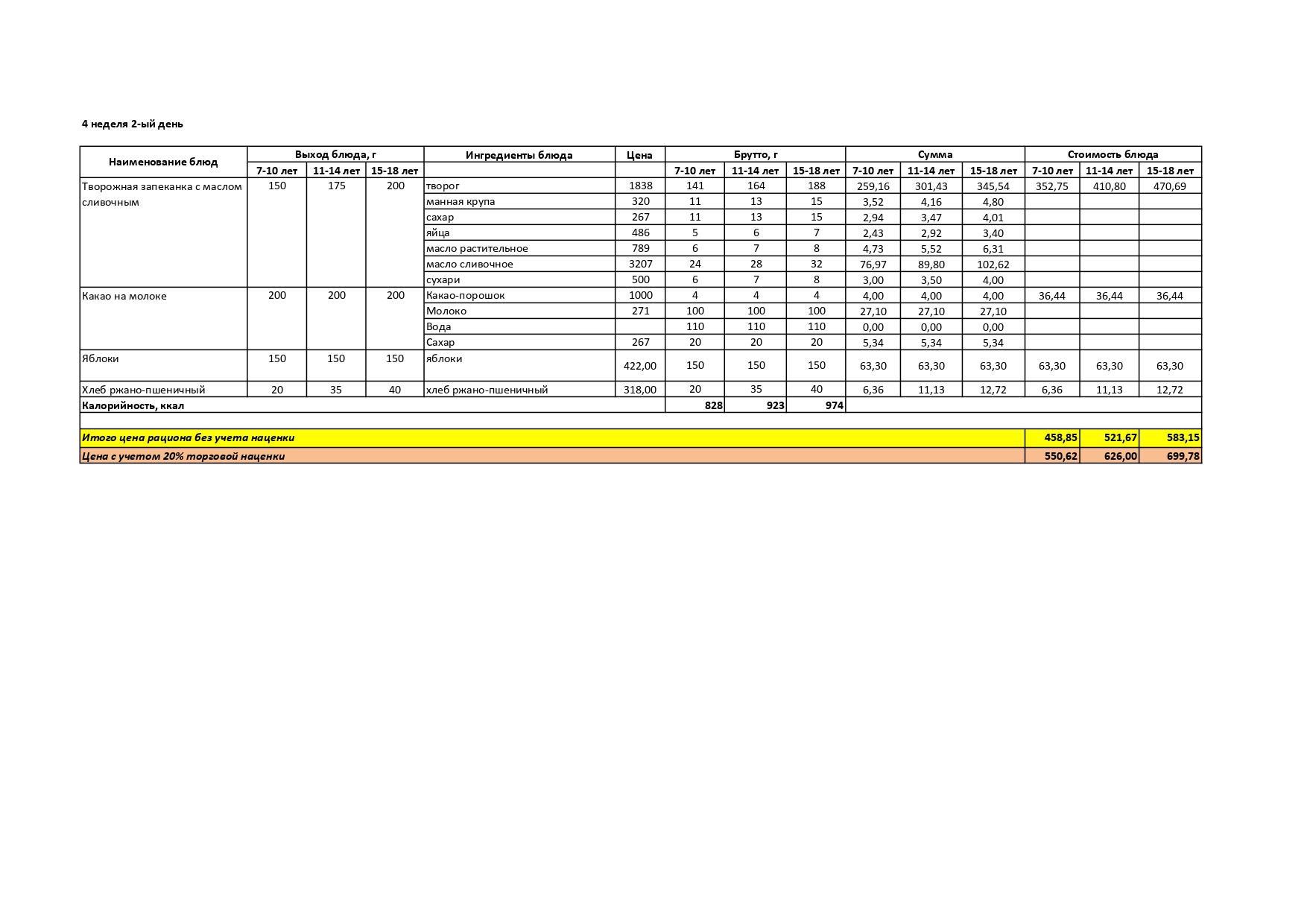 4 неделя 2-ый день

| Наименование блюд | Выход блюда, г | | | Ингредиенты блюда | Цена | Брутто, г | | | Сумма | | | Стоимость блюда | | |
|---|---|---|---|---|---|---|---|---|---|---|---|---|---|---|
| | 7-10 лет | 11-14 лет | 15-18 лет | | | 7-10 лет | 11-14 лет | 15-18 лет | 7-10 лет | 11-14 лет | 15-18 лет | 7-10 лет | 11-14 лет | 15-18 лет |
| Творожная запеканка с маслом сливочным | 150 | 175 | 200 | творог | 1838 | 141 | 164 | 188 | 259,16 | 301,43 | 345,54 | 352,75 | 410,80 | 470,69 |
| | | | | манная крупа | 320 | 11 | 13 | 15 | 3,52 | 4,16 | 4,80 | | | |
| | | | | сахар | 267 | 11 | 13 | 15 | 2,94 | 3,47 | 4,01 | | | |
| | | | | яйца | 486 | 5 | 6 | 7 | 2,43 | 2,92 | 3,40 | | | |
| | | | | масло растительное | 789 | 6 | 7 | 8 | 4,73 | 5,52 | 6,31 | | | |
| | | | | масло сливочное | 3207 | 24 | 28 | 32 | 76,97 | 89,80 | 102,62 | | | |
| | | | | сухари | 500 | 6 | 7 | 8 | 3,00 | 3,50 | 4,00 | | | |
| Какао на молоке | 200 | 200 | 200 | Какао-порошок | 1000 | 4 | 4 | 4 | 4,00 | 4,00 | 4,00 | 36,44 | 36,44 | 36,44 |
| | | | | Молоко | 271 | 100 | 100 | 100 | 27,10 | 27,10 | 27,10 | | | |
| | | | | Вода | | 110 | 110 | 110 | 0,00 | 0,00 | 0,00 | | | |
| | | | | Сахар | 267 | 20 | 20 | 20 | 5,34 | 5,34 | 5,34 | | | |
| Яблоки | 150 | 150 | 150 | яблоки | 422,00 | 150 | 150 | 150 | 63,30 | 63,30 | 63,30 | 63,30 | 63,30 | 63,30 |
| Хлеб ржано-пшеничный | 20 | 35 | 40 | хлеб ржано-пшеничный | 318,00 | 20 | 35 | 40 | 6,36 | 11,13 | 12,72 | 6,36 | 11,13 | 12,72 |
| Калорийность, ккал | | | | | | 828 | 923 | 974 | | | | | | |
| | | | | | | | | | | | | | | |
| Итого цена рациона без учета наценки | | | | | | | | | | | | 458,85 | 521,67 | 583,15 |
| Цена с учетом 20% торговой наценки | | | | | | | | | | | | 550,62 | 626,00 | 699,78 |